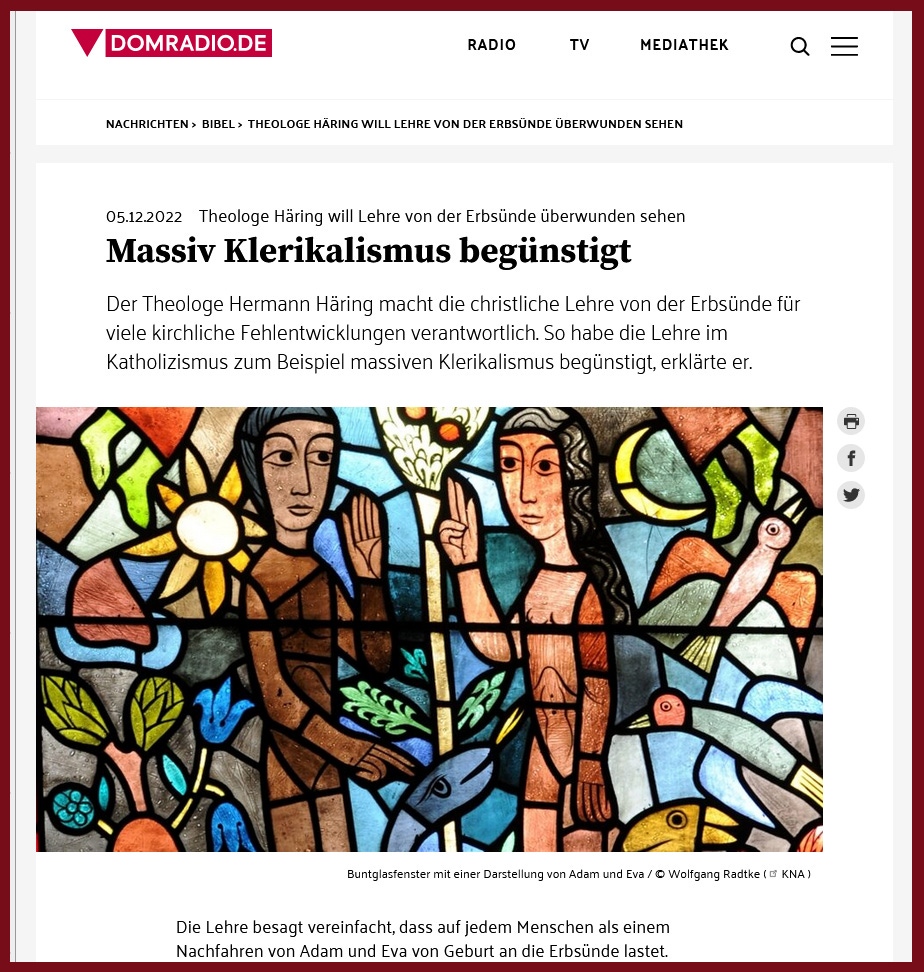 DOMRADIO.DE

RADIO TV MEDIATHEK

NACHRICHTEN > BIBEL > THEOLOGE HÄRING WILL LEHRE VON DER ERBSÜNDE ÜBERWUNDEN SEHEN

05.12.2022 Theologe Häring will Lehre von der Erbsünde überwunden sehen

Massiv Klerikalismus begünstigt

Der Theologe Hermann Häring macht die christliche Lehre von der Erbsünde für viele kirchliche Fehlentwicklungen verantwortlich. So habe die Lehre im Katholizismus zum Beispiel massiven Klerikalismus begünstigt, erklärte er.

Buntglasfenster mit einer Darstellung von Adam und Eva / © Wolfgang Radtke ( KNA )

Die Lehre besagt vereinfacht, dass auf jedem Menschen als einem Nachfahren von Adam und Eva von Geburt an die Erbsünde lastet.